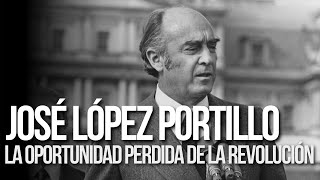 JOSÉ LÓPEZ PORTILLO
LA OPORTUNIDAD PERDIDA DE LA REVOLUCIÓN